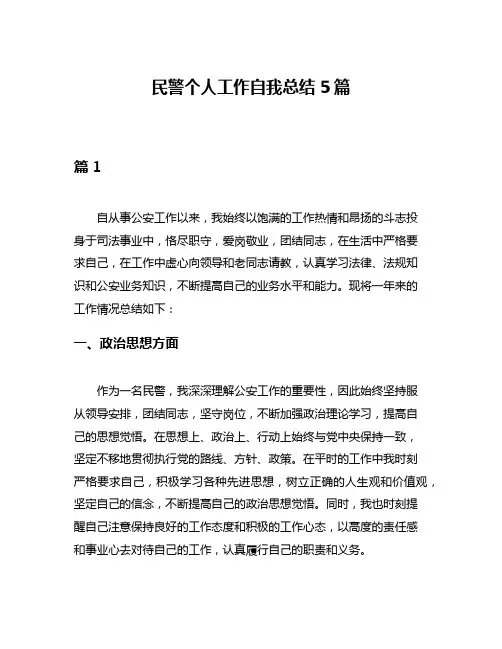 民警个人工作自我总结 5 篇

篇 1

自从事公安工作以来，我始终以饱满的工作热情和昂扬的斗志投身于司法事业中，恪尽职守，爱岗敬业，团结同志，在生活中严格要求自己，在工作中虚心向领导和老同志请教，认真学习法律、法规知识和公安业务知识，不断提高自己的业务水平和能力。现将一年来的工作情况总结如下：

一、政治思想方面

作为一名民警，我深深理解公安工作的重要性，因此始终坚持服从领导安排，团结同志，坚守岗位，不断加强政治理论学习，提高自己的思想觉悟。在思想上、政治上、行动上始终与党中央保持一致，坚定不移地贯彻执行党的路线、方针、政策。在平时的工作中我时刻严格要求自己，积极学习各种先进思想，树立正确的人生观和价值观，坚定自己的信念，不断提高自己的政治思想觉悟。同时，我也时刻提醒自己注意保持良好的工作态度和积极的工作心态，以高度的责任感和事业心去对待自己的工作，认真履行自己的职责和义务。